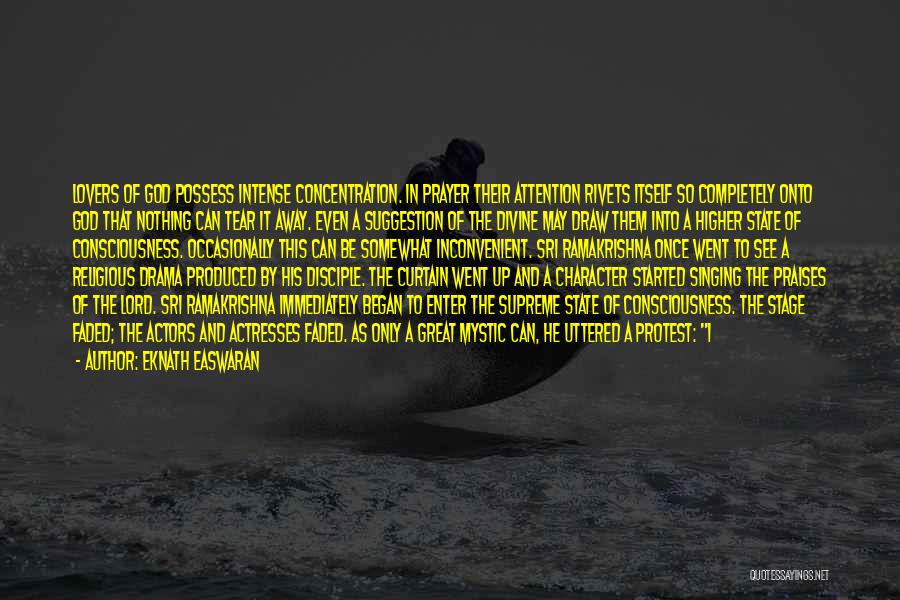 LOVERS OF GOD POSSESS INTENSE CONCENTRATION. IN PRAYER THEIR ATTENTION RIVETS ITSELF SO COMPLETELY ONTO GOD THAT NOTHING CAN TEAR IT AWAY. EVEN A SUGGESTION OF THE DIVINE MAY DRAW THEM INTO A HIGHER STATE OF CONSCIOUSNESS. OCCASIONALLY THIS CAN BE SOMEWHAT INCONVENIENT. SRI RAMAKRISHNA ONCE WENT TO SEE A RELIGIOUS DRAMA PRODUCED BY HIS DISCIPLE. THE CURTAIN WENT UP AND A CHARACTER STARTED SINGING THE PRAISES OF THE LORD. SRI RAMAKRISHNA IMMEDIATELY BEGAN TO ENTER THE SUPREME STATE OF CONSCIOUSNESS. THE STAGE FADED; THE ACTORS AND ACTRESSES FADED. AS ONLY A GREAT MYSTIC CAN, HE UTTERED A PROTEST: "I

- AUTHOR: EKNATH EASWARAN

QUOTESSAYINGS.NET